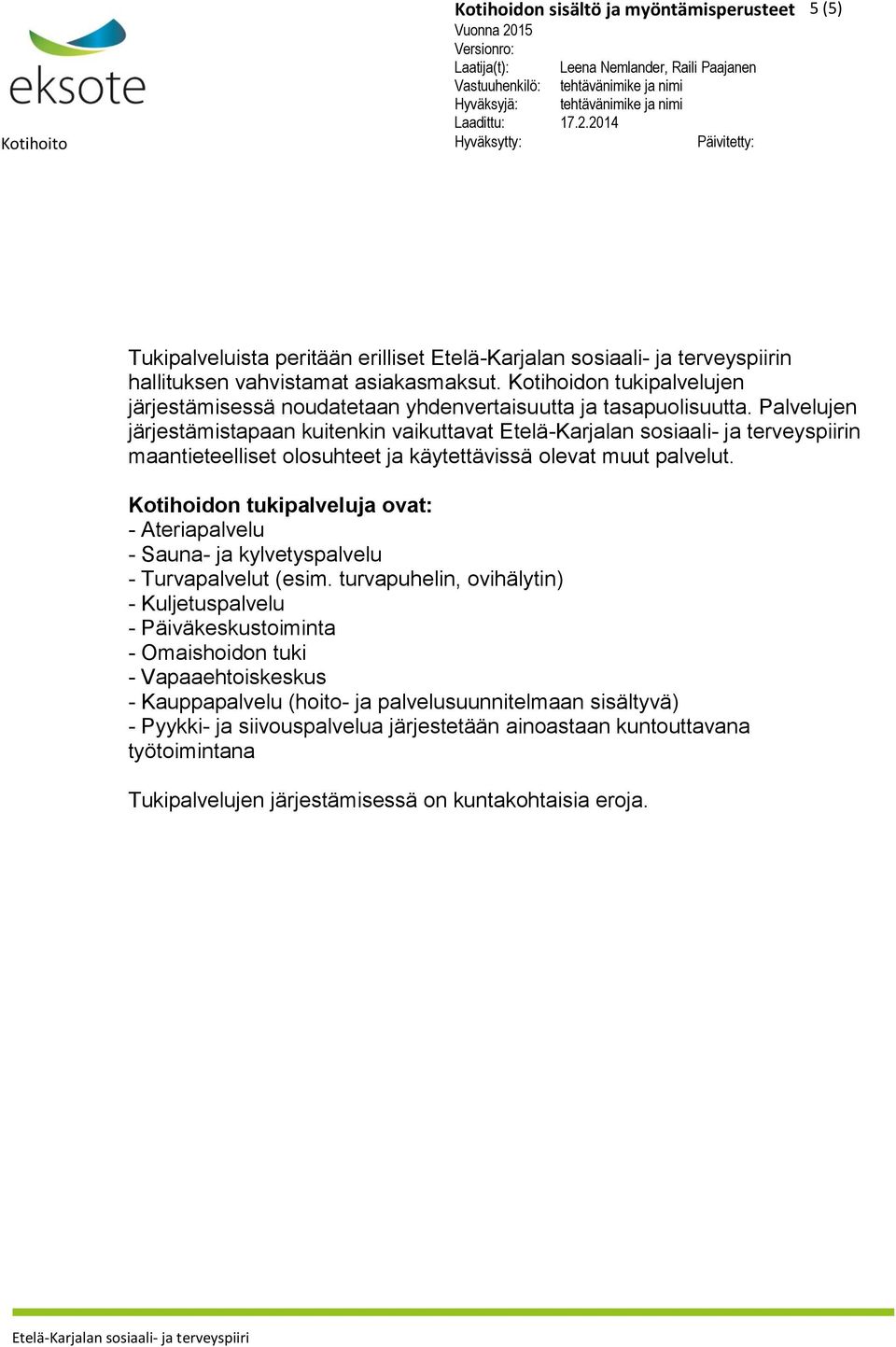 eksote

Kotihoito

Kotihoidon sisältö ja myöntämisperusteet 5 (5)
Vuonna 2015
Versionro:
Laatija(t): Leena Nemlander, Raili Paajanen
Vastuuhenkilö: tehtävänimike ja nimi
Hyväksyjä: tehtävänimike ja nimi
Laadittu: 17.2.2014
Hyväksytty: Päivitetty:

Tukipalveluista peritään erilliset Etelä-Karjalan sosiaali- ja terveyspiirin hallituksen vahvistamat asiakasmaksut. Kotihoidon tukipalvelujen järjestämisessä noudatetaan yhdenvertaisuutta ja tasapuolisuutta. Palvelujen järjestämistapaan kuitenkin vaikuttavat Etelä-Karjalan sosiaali- ja terveyspiirin maantieteelliset olosuhteet ja käytettävissä olevat muut palvelut.

Kotihoidon tukipalveluja ovat:
- Ateriapalvelu
- Sauna- ja kylvetyspalvelu
- Turvapalvelut (esim. turvapuhelin, ovihälytin)
- Kuljetuspalvelu
- Päiväkeskustoiminta
- Omaishoidon tuki
- Vapaaehtoiskeskus
- Kauppapalvelu (hoito- ja palvelusuunnitelmaan sisältyvä)
- Pyykki- ja siivouspalvelua järjestetään ainoastaan kuntouttavana työtoimintana

Tukipalvelujen järjestämisessä on kuntakohtaisia eroja.

Etelä-Karjalan sosiaali- ja terveyspiiri